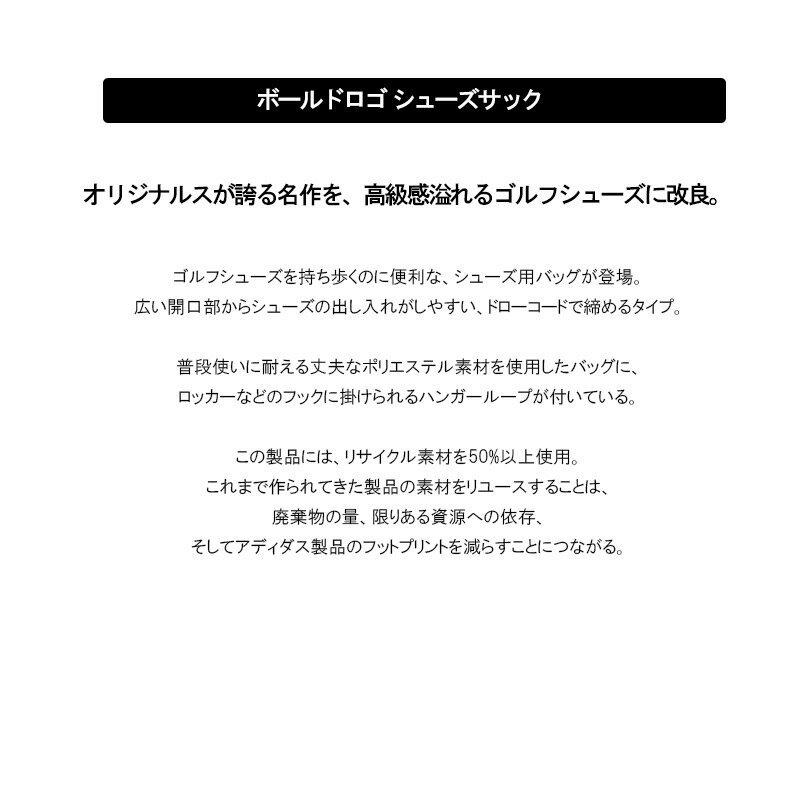 ボールドロゴ シューズサック

オリジナルスが誇る名作を、高級感溢れるゴルフシューズに改良。

ゴルフシューズを持ち歩くのに便利な、シューズ用バッグが登場。
広い開口部からシューズの出し入れがしやすい、ドローコードで締めるタイプ。

普段使いに耐える丈夫なポリエステル素材を使用したバッグに、
ロッカーなどのフックに掛けられるハンガーループが付いている。

この製品には、リサイクル素材を50%以上使用。
これまで作られてきた製品の素材をリユースすることは、
廃棄物の量、限りある資源への依存、
そしてアディダス製品のフットプリントを減らすことにつながる。